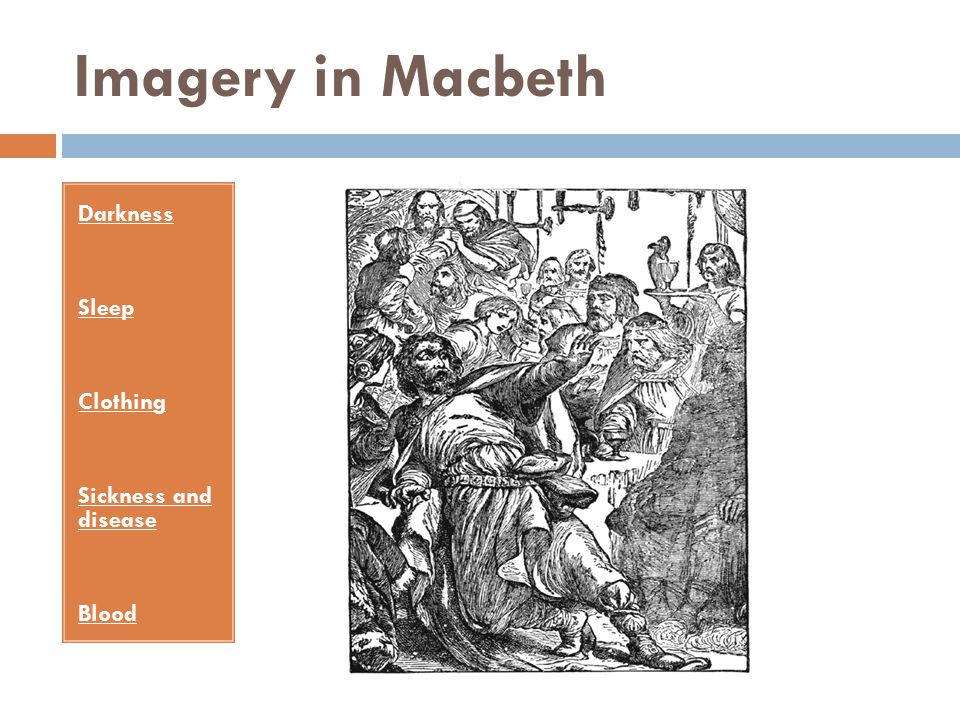 Imagery in Macbeth

Darkness

Sleep

Clothing

Sickness and disease

Blood